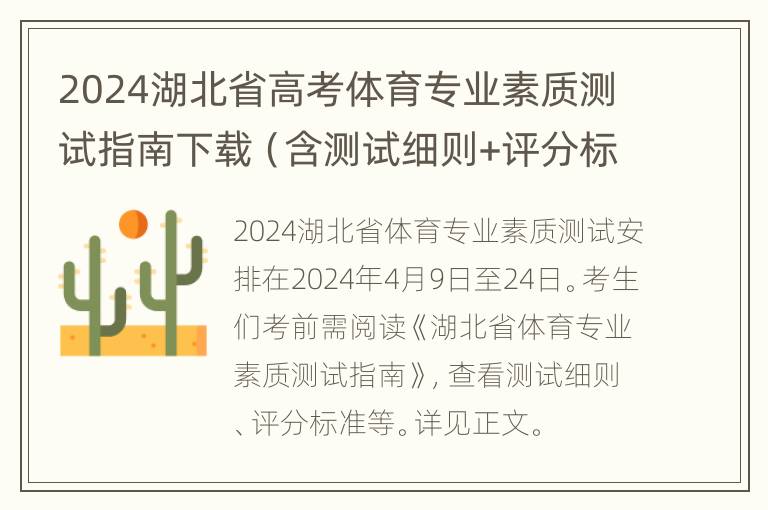 2024湖北省高考体育专业素质测试指南下载（含测试细则+评分标

2024湖北省体育专业素质测试安排在2024年4月9日至24日。考生们考前需阅读《湖北省体育专业素质测试指南》，查看测试细则、评分标准等。详见正文。